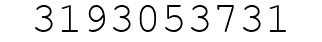 3193053731